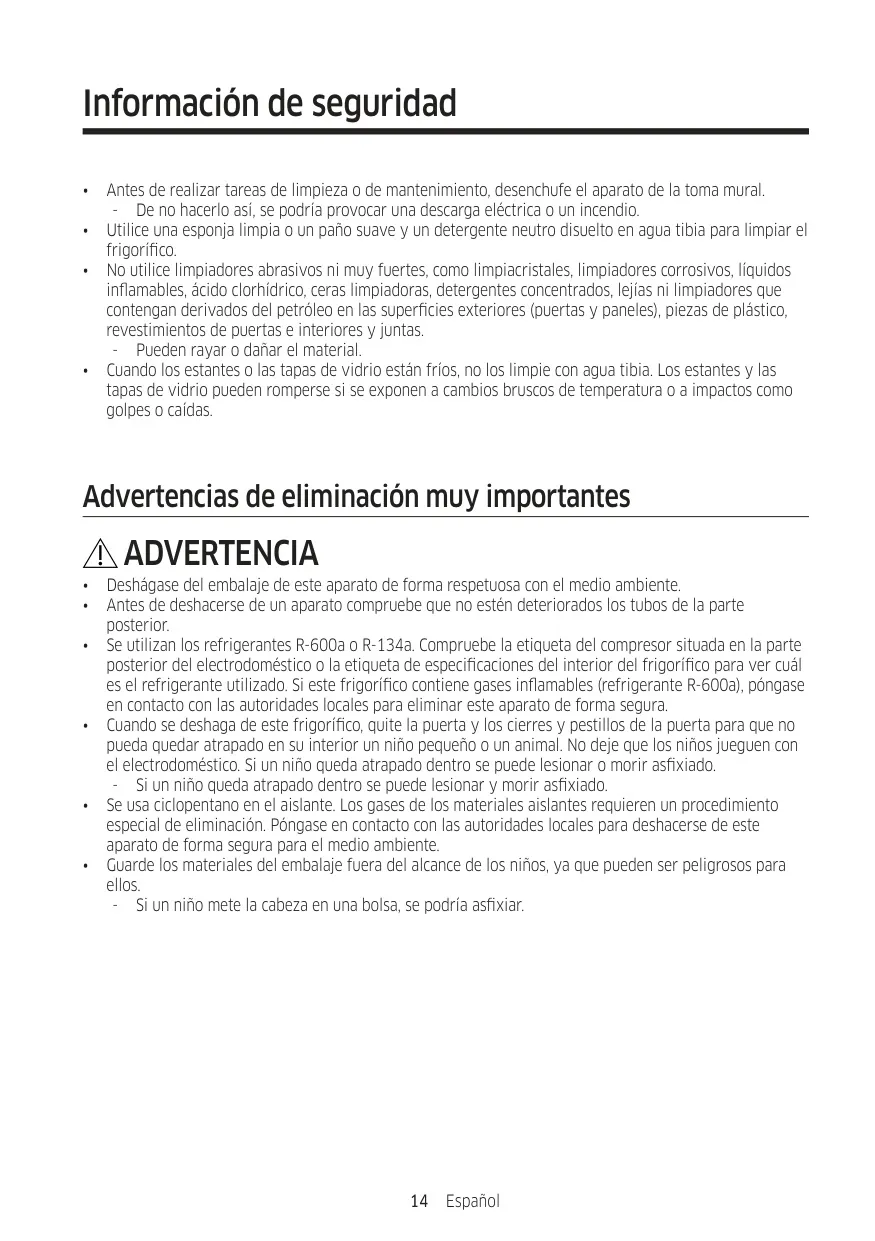 Información de seguridad

• Antes de realizar tareas de limpieza o de mantenimiento, desenchufe el aparato de la toma mural.
- De no hacerlo así, se podría provocar una descarga eléctrica o un incendio.
• Utilice una esponja limpia o un paño suave y un detergente neutro disuelto en agua tibia para limpiar el frigorífico.
• No utilice limpiadores abrasivos ni muy fuertes, como limpiacristales, limpiadores corrosivos, líquidos inflamables, ácido clorhídrico, ceras limpiadoras, detergentes concentrados, lejías ni limpiadores que contengan derivados del petróleo en las superficies exteriores (puertas y paneles), piezas de plástico, revestimientos de puertas e interiores y juntas.
- Pueden rayar o dañar el material.
• Cuando los estantes o las tapas de vidrio están fríos, no los limpie con agua tibia. Los estantes y las tapas de vidrio pueden romperse si se exponen a cambios bruscos de temperatura o a impactos como golpes o caídas.

Advertencias de eliminación muy importantes

ADVERTENCIA

• Deshágase del embalaje de este aparato de forma respetuosa con el medio ambiente.
• Antes de deshacerse de un aparato compruebe que no estén deteriorados los tubos de la parte posterior.
• Se utilizan los refrigerantes R-600a o R-134a. Compruebe la etiqueta del compresor situada en la parte posterior del electrodoméstico o la etiqueta de especificaciones del interior del frigorífico para ver cuál es el refrigerante utilizado. Si este frigorífico contiene gases inflamables (refrigerante R-600a), póngase en contacto con las autoridades locales para eliminar este aparato de forma segura.
• Cuando se deshaga de este frigorífico, quite la puerta y los cierres y pestillos de la puerta para que no pueda quedar atrapado en su interior un niño pequeño o un animal. No deje que los niños jueguen con el electrodoméstico. Si un niño queda atrapado dentro se puede lesionar o morir asfixiado.
- Si un niño queda atrapado dentro se puede lesionar y morir asfixiado.
• Se usa ciclopentano en el aislante. Los gases de los materiales aislantes requieren un procedimiento especial de eliminación. Póngase en contacto con las autoridades locales para deshacerse de este aparato de forma segura para el medio ambiente.
• Guarde los materiales del embalaje fuera del alcance de los niños, ya que pueden ser peligrosos para ellos.
- Si un niño mete la cabeza en una bolsa, se podría asfixiar.

14 Español